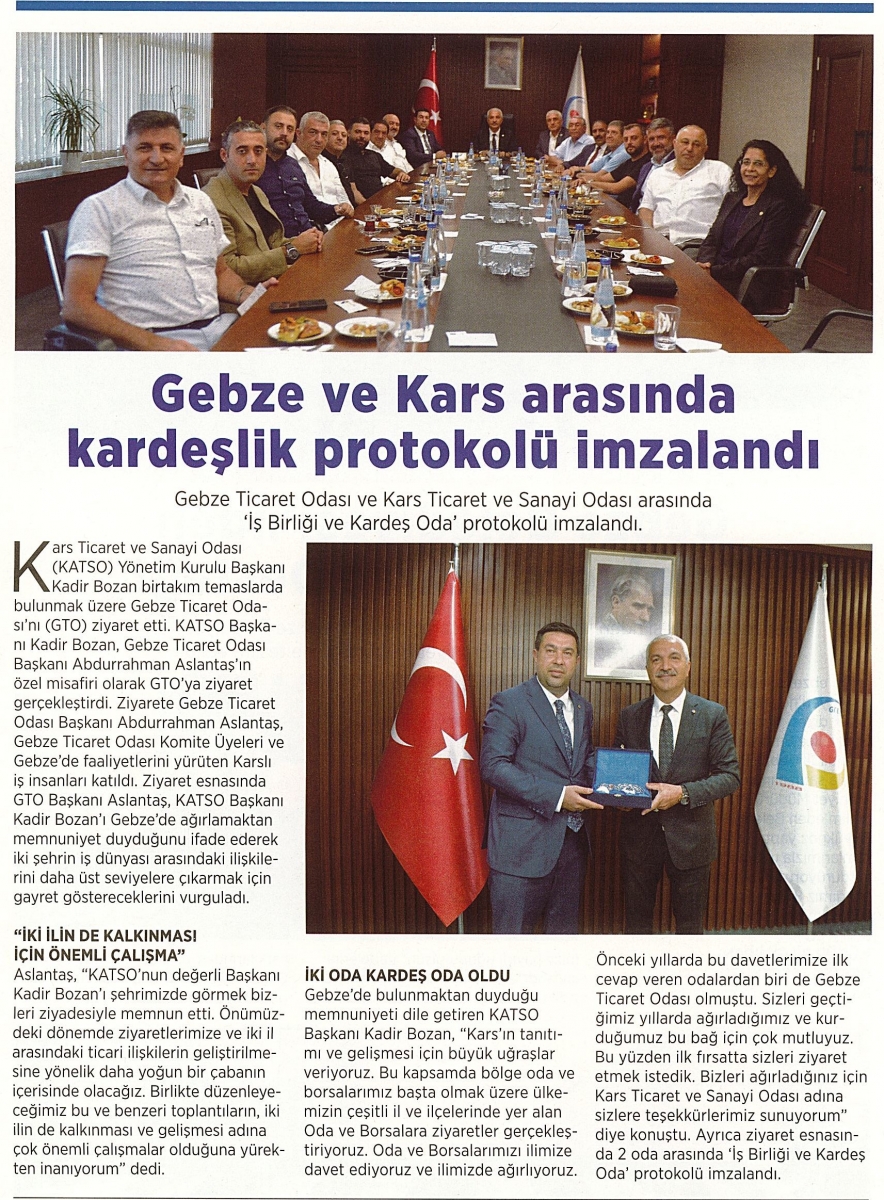 Gebze ve Kars arasında kardeşlik protokolü imzalandı

Gebze Ticaret Odası ve Kars Ticaret ve Sanayi Odası arasında 'İş Birliği ve Kardeş Oda' protokolü imzalandı.

Kars Ticaret ve Sanayi Odası (KATSO) Yönetim Kurulu Başkanı Kadir Bozan birtakım temaslarda bulunmak üzere Gebze Ticaret Odası'nı (GTO) ziyaret etti. KATSO Başkanı Kadir Bozan, Gebze Ticaret Odası Başkanı Abdurrahman Aslantaş'ın özel misafiri olarak GTO'ya ziyaret gerçekleştirdi. Ziyarete Gebze Ticaret Odası Başkanı Abdurrahman Aslantaş, Gebze Ticaret Odası Komite Üyeleri ve Gebze'de faaliyetlerini yürüten Karslı iş insanları katıldı. Ziyaret esnasında GTO Başkanı Aslantaş, KATSO Başkanı Kadir Bozan'ı Gebze'de ağırlamaktan memnuniyet duyduğunu ifade ederek iki şehrin iş dünyası arasındaki ilişkilerini daha üst seviyelere çıkarmak için gayret göstereceklerini vurguladı.

"İKİ İLİN DE KALKINMASI İÇİN ÖNEMLİ ÇALIŞMA"
Aslantaş, "KATSO'nun değerli Başkanı Kadir Bozan'ı şehrimizde görmek bizleri ziyadesiyle memnun etti. Önümüzdeki dönemde ziyaretlerimize ve iki il arasındaki ticari ilişkilerin geliştirilmesine yönelik daha yoğun bir çabanın içerisinde olacağız. Birlikte düzenleyeceğimiz bu ve benzeri toplantıların, iki ilin de kalkınması ve gelişmesi adına çok önemli çalışmalar olduğuna yürekten inanıyorum" dedi.

İKİ ODA KARDEŞ ODA OLDU
Gebze'de bulunmaktan duyduğu memnuniyeti dile getiren KATSO Başkanı Kadir Bozan, "Kars'ın tanıtımı ve gelişmesi için büyük uğraşlar veriyoruz. Bu kapsamda bölge oda ve borsalarımız başta olmak üzere ülkemizin çeşitli il ve ilçelerinde yer alan Oda ve Borsalara ziyaretler gerçekleştiriyoruz. Oda ve Borsalarımızı ilimize davet ediyoruz ve ilimizde ağırlıyoruz. Önceki yıllarda bu davetlerimize ilk cevap veren odalardan biri de Gebze Ticaret Odası olmuştu. Sizleri geçtiğimiz yıllarda ağırladığımız ve kurduğumuz bu bağ için çok mutluyuz. Bu yüzden ilk fırsatta sizleri ziyaret etmek istedik. Bizleri ağırladığınız için Kars Ticaret ve Sanayi Odası adına sizlere teşekkürlerimiz sunuyorum" diye konuştu. Ayrıca ziyaret esnasında 2 oda arasında 'İş Birliği ve Kardeş Oda' protokolü imzalandı.